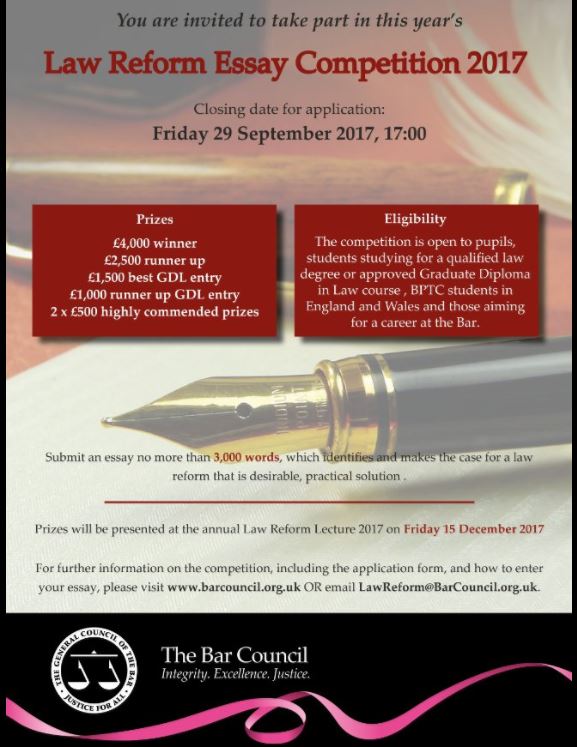 You are invited to take part in this year's

Law Reform Essay Competition 2017

Closing date for application:
Friday 29 September 2017, 17:00

Prizes

£4,000 winner
£2,500 runner up
£1,500 best GDL entry
£1,000 runner up GDL entry
2 x £500 highly commended prizes

Eligibility

The competition is open to pupils, students studying for a qualified law degree or approved Graduate Diploma in Law course , BPTC students in England and Wales and those aiming for a career at the Bar.

Submit an essay no more than 3,000 words, which identifies and makes the case for a law reform that is desirable, practical solution .

Prizes will be presented at the annual Law Reform Lecture 2017 on Friday 15 December 2017

For further information on the competition, including the application form, and how to enter your essay, please visit www.barcouncil.org.uk OR email LawReform@BarCouncil.org.uk.

THE GENERAL COUNCIL OF THE BAR
JUSTICE FOR ALL

The Bar Council
Integrity. Excellence. Justice.